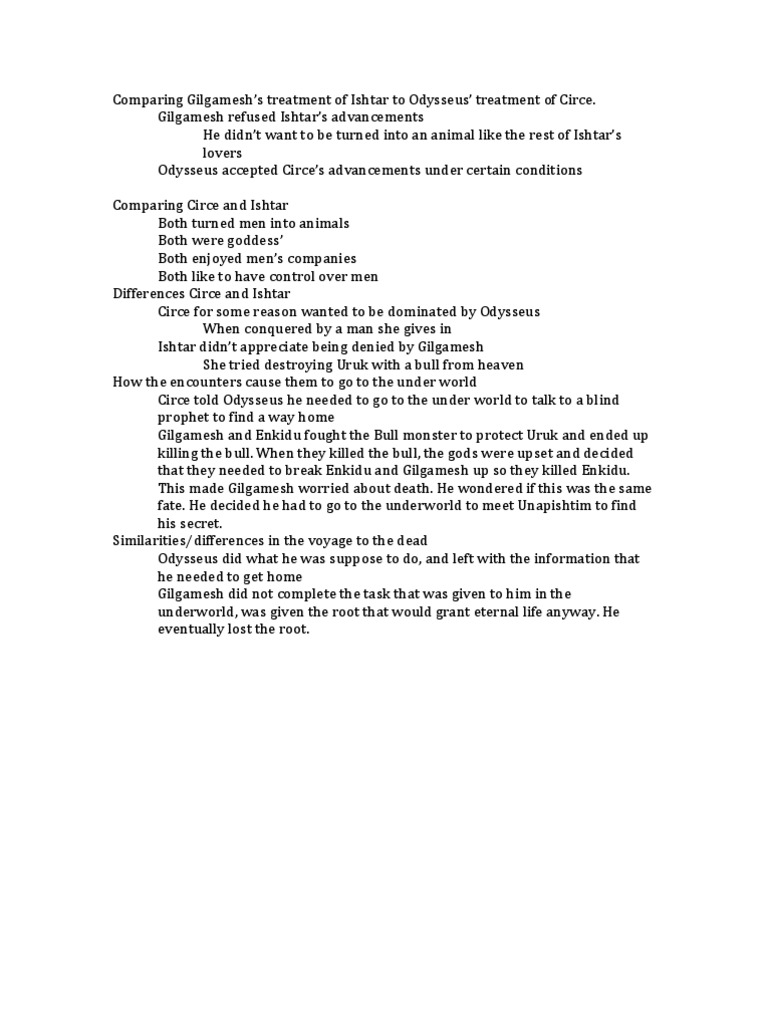 Comparing Gilgamesh's treatment of Ishtar to Odysseus' treatment of Circe.
Gilgamesh refused Ishtar's advancements
He didn't want to be turned into an animal like the rest of Ishtar's lovers
Odysseus accepted Circe's advancements under certain conditions

Comparing Circe and Ishtar
Both turned men into animals
Both were goddess'
Both enjoyed men's companies
Both like to have control over men
Differences Circe and Ishtar
Circe for some reason wanted to be dominated by Odysseus
When conquered by a man she gives in
Ishtar didn't appreciate being denied by Gilgamesh
She tried destroying Uruk with a bull from heaven
How the encounters cause them to go to the under world
Circe told Odysseus he needed to go to the under world to talk to a blind prophet to find a way home
Gilgamesh and Enkidu fought the Bull monster to protect Uruk and ended up killing the bull. When they killed the bull, the gods were upset and decided that they needed to break Enkidu and Gilgamesh up so they killed Enkidu. This made Gilgamesh worried about death. He wondered if this was the same fate. He decided he had to go to the underworld to meet Unapishtim to find his secret.
Similarities/differences in the voyage to the dead
Odysseus did what he was suppose to do, and left with the information that he needed to get home
Gilgamesh did not complete the task that was given to him in the underworld, was given the root that would grant eternal life anyway. He eventually lost the root.